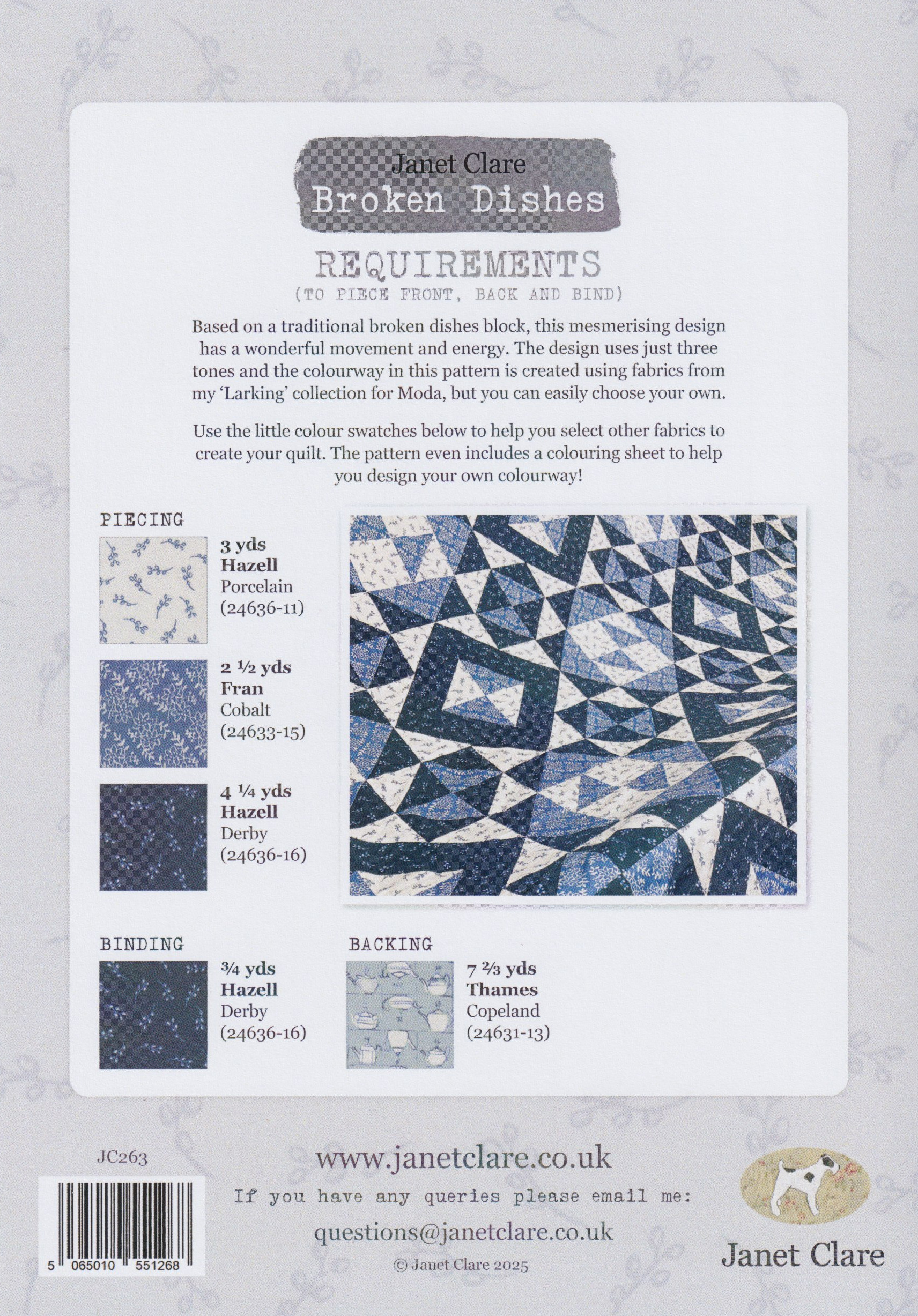 Janet Clare
Broken Dishes

REQUIREMENTS
(TO PIECE FRONT, BACK AND BIND)

Based on a traditional broken dishes block, this mesmerising design has a wonderful movement and energy. The design uses just three tones and the colourway in this pattern is created using fabrics from my 'Larking' collection for Moda, but you can easily choose your own.

Use the little colour swatches below to help you select other fabrics to create your quilt. The pattern even includes a colouring sheet to help you design your own colourway!

PIECING

3 yds
Hazell
Porcelain
(24636-11)

2 ½ yds
Fran
Cobalt
(24633-15)

4 ¼ yds
Hazell
Derby
(24636-16)

BINDING

¾ yds
Hazell
Derby
(24636-16)

BACKING

7 ⅔ yds
Thames
Copeland
(24631-13)

JC263

5 065010 551268

www.janetclare.co.uk
If you have any queries please email me:
questions@janetclare.co.uk
© Janet Clare 2025

Janet Clare